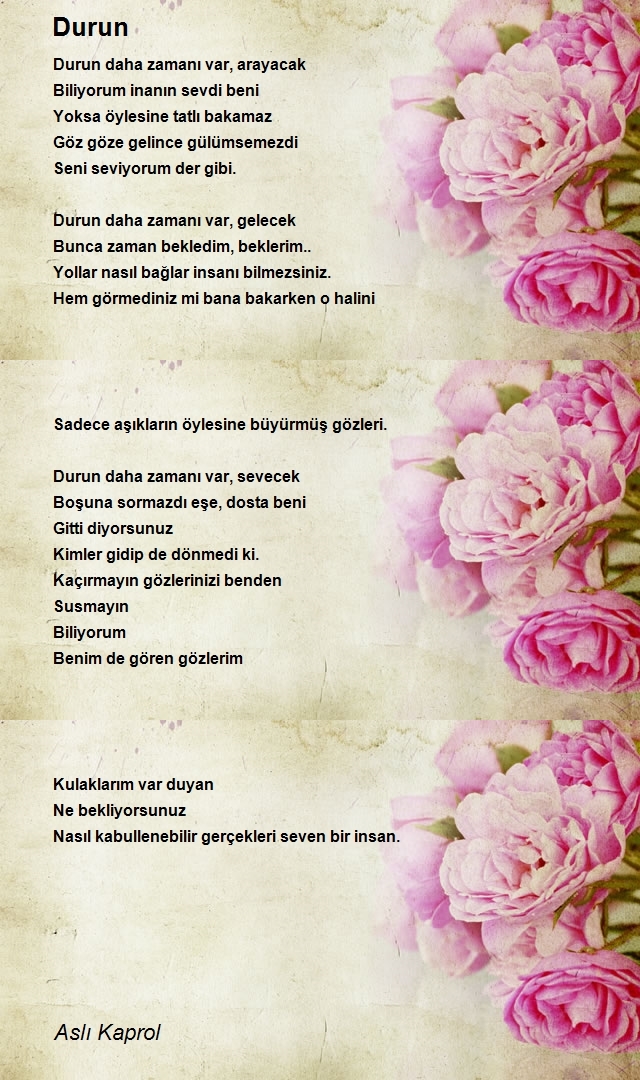 Durun

Durun daha zamanı var, arayacak
Biliyorum inanın sevdi beni
Yoksa öylesine tatlı bakamaz
Göz göze gelince gülümsemezdi
Seni seviyorum der gibi.

Durun daha zamanı var, gelecek
Bunca zaman bekledim, beklerim..
Yollar nasıl bağlar insanı bilmezsiniz.
Hem görmediniz mi bana bakarken o halini

Sadece aşıkların öylesine büyürmüş gözleri.

Durun daha zamanı var, sevecek
Boşuna sormazdı eşe, dosta beni
Gitti diyorsunuz
Kimler gidip de dönmedi ki.
Kaçırmayın gözlerinizi benden
Susmayın
Biliyorum
Benim de gören gözlerim

Kulaklarım var duyan
Ne bekliyorsunuz
Nasıl kabullenebilir gerçekleri seven bir insan.

Aslı Kaprol